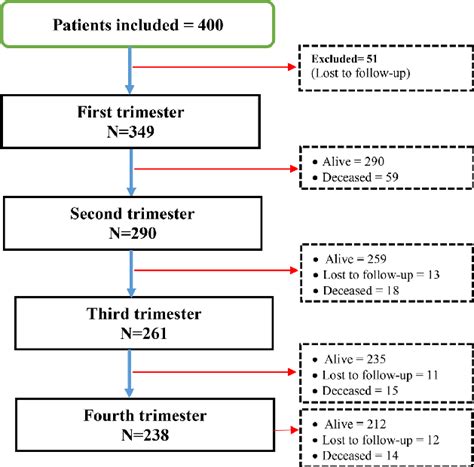 Patients included = 400

Excluded= 51
(Lost to follow-up)

First trimester
N=349

• Alive = 290
• Deceased = 59

Second trimester
N=290

• Alive = 259
• Lost to follow-up = 13
• Deceased = 18

Third trimester
N=261

• Alive = 235
• Lost to follow-up = 11
• Deceased = 15

Fourth trimester
N=238

• Alive = 212
• Lost to follow-up = 12
• Deceased = 14